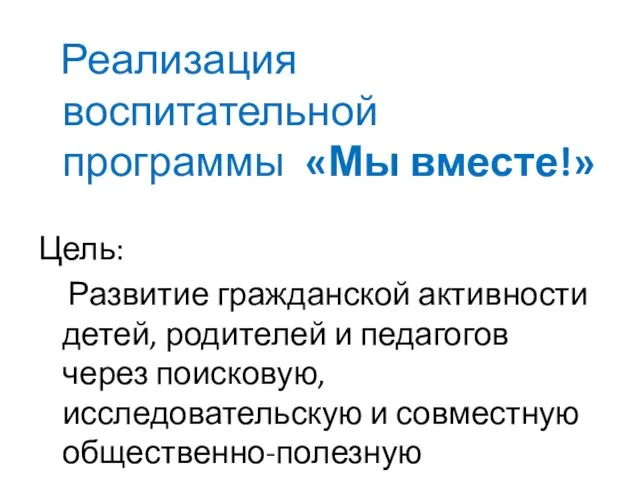 Реализация воспитательной программы «Мы вместе!»

Цель:

Развитие гражданской активности детей, родителей и педагогов через поисковую, исследовательскую и совместную общественно-полезную